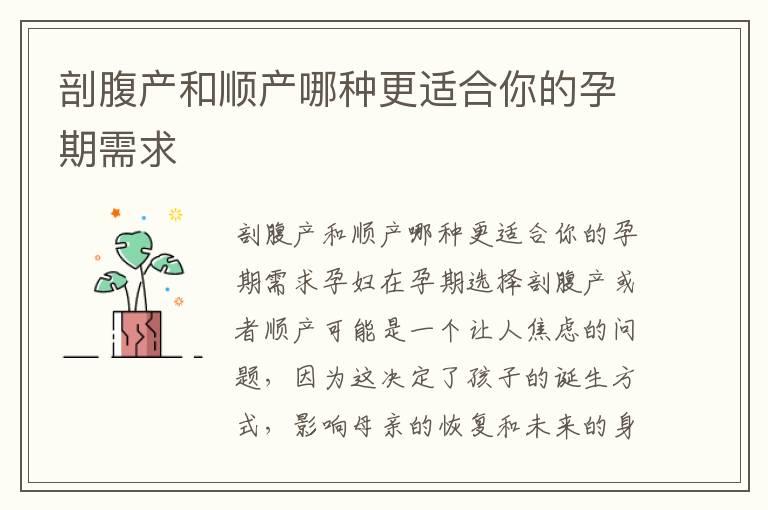 剖腹产和顺产哪种更适合你的孕期需求

剖腹产和顺产哪种更适合你的孕期需求孕妇在孕期选择剖腹产或者顺产可能是一个让人焦虑的问题，因为这决定了孩子的诞生方式，影响母亲的恢复和未来的身